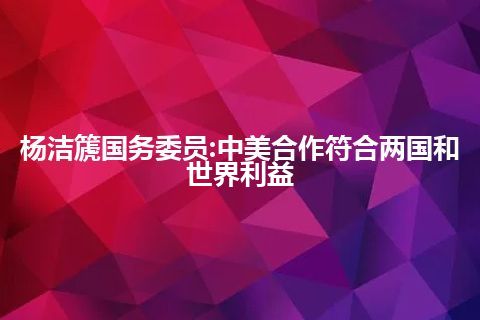 杨洁篪国务委员:中美合作符合两国和世界利益